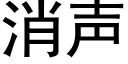 消声